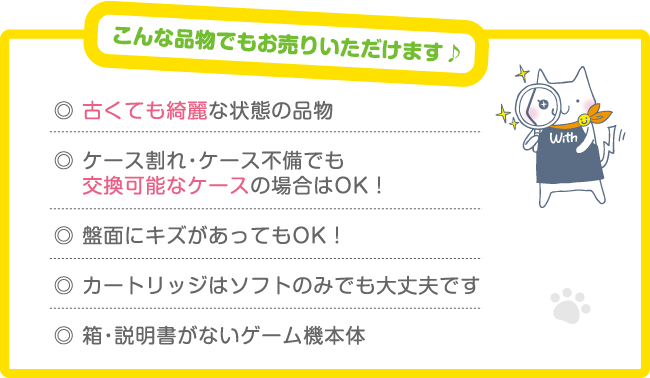 こんな品物でもお売りいただけます♪

◎ 古くても綺麗な状態の品物

◎ ケース割れ・ケース不備でも交換可能なケースの場合はOK！

◎ 盤面にキズがあってもOK！

◎ カートリッジはソフトのみでも大丈夫です

◎ 箱・説明書がないゲーム機本体

With